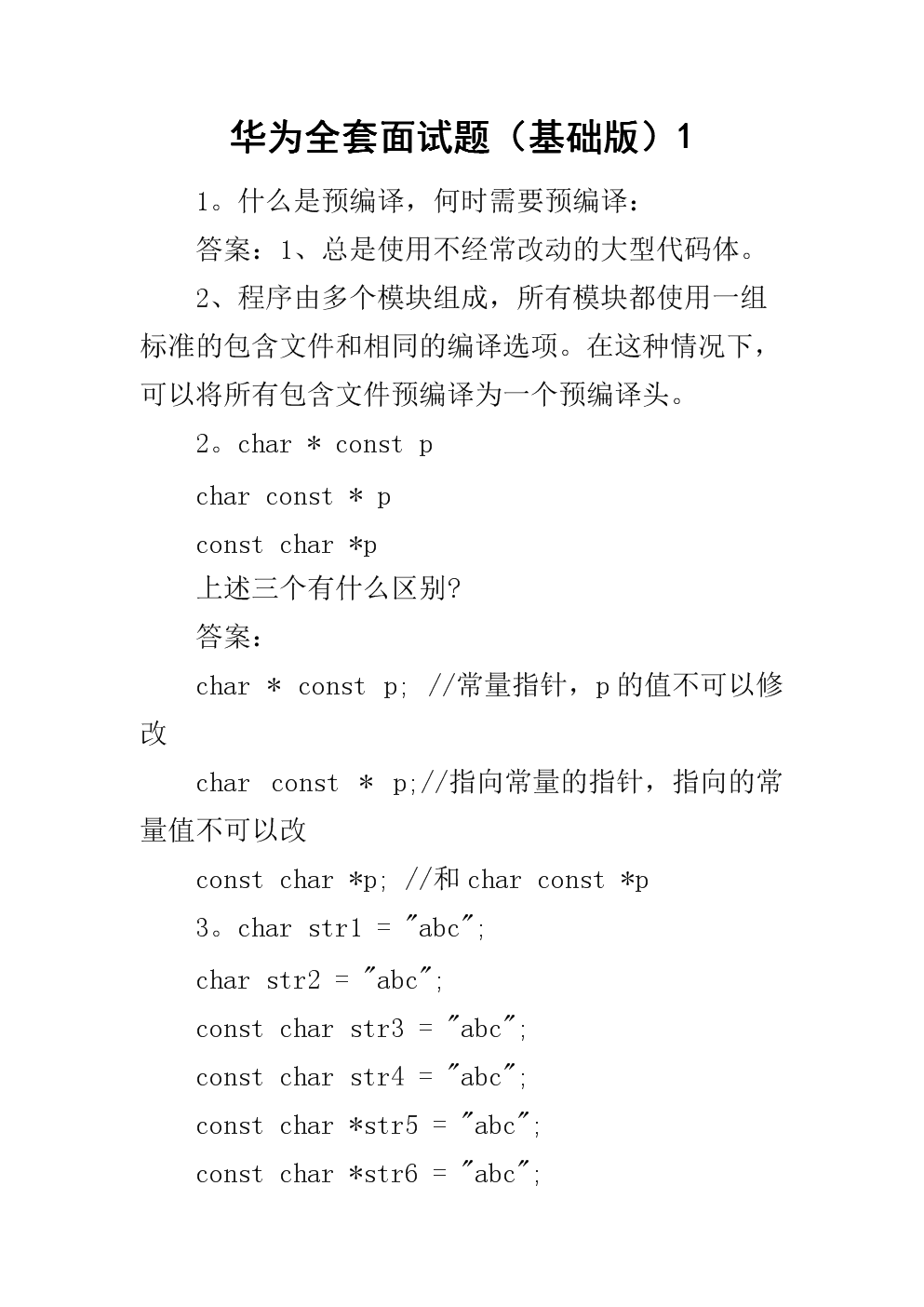 华为全套面试题（基础版）1

1。什么是预编译，何时需要预编译：

答案：1、总是使用不经常改动的大型代码体。

2、程序由多个模块组成，所有模块都使用一组标准的包含文件和相同的编译选项。在这种情况下，可以将所有包含文件预编译为一个预编译头。

2。char * const p

char const * p

const char *p

上述三个有什么区别?

答案：

char * const p; //常量指针，p的值不可以修改

char const * p;//指向常量的指针，指向的常量值不可以改

const char *p; //和char const *p

3。char str1 = "abc";

char str2 = "abc";

const char str3 = "abc";

const char str4 = "abc";

const char *str5 = "abc";

const char *str6 = "abc";